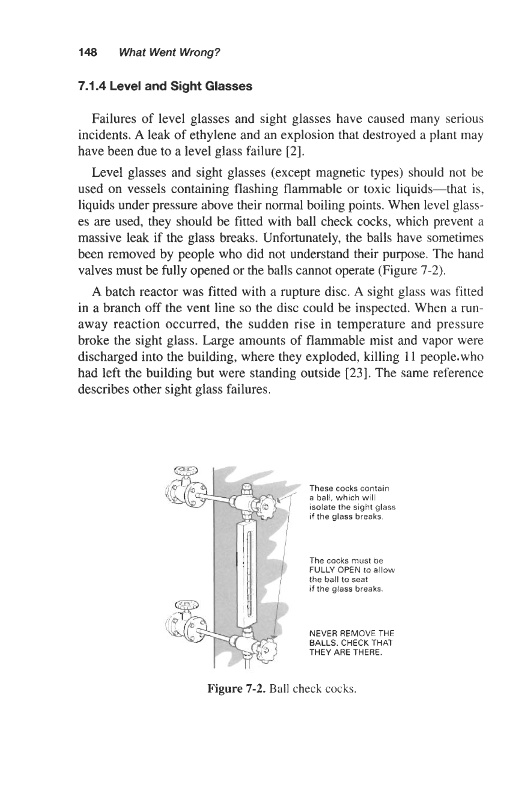 148 What Went Wrong?

7.1.4 Level and Sight Glasses

Failures of level glasses and sight glasses have caused many serious incidents. A leak of ethylene and an explosion that destroyed a plant may have been due to a level glass failure [2].

Level glasses and sight glasses (except magnetic types) should not be used on vessels containing flashing flammable or toxic liquids—that is, liquids under pressure above their normal boiling points. When level glasses are used, they should be fitted with ball check cocks, which prevent a massive leak if the glass breaks. Unfortunately, the balls have sometimes been removed by people who did not understand their purpose. The hand valves must be fully opened or the balls cannot operate (Figure 7-2).

A batch reactor was fitted with a rupture disc. A sight glass was fitted in a branch off the vent line so the disc could be inspected. When a runaway reaction occurred, the sudden rise in temperature and pressure broke the sight glass. Large amounts of flammable mist and vapor were discharged into the building, where they exploded, killing 11 people.who had left the building but were standing outside [23]. The same reference describes other sight glass failures.

These cocks contain a ball, which will isolate the sight glass if the glass breaks.

The cocks must be FULLY OPEN to allow the ball to seat if the glass breaks.

NEVER REMOVE THE BALLS. CHECK THAT THEY ARE THERE.

Figure 7-2. Ball check cocks.